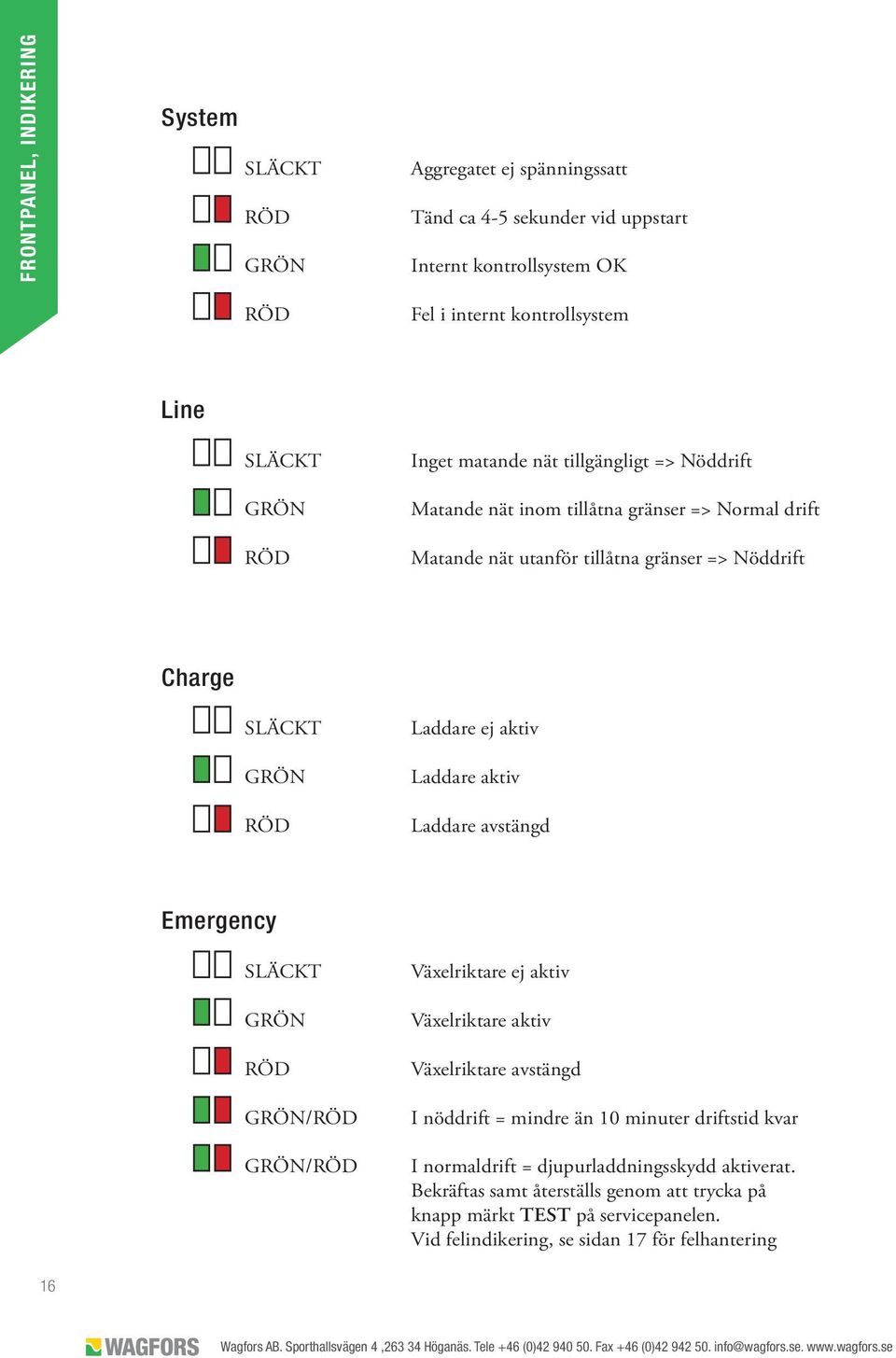 FRONTPANEL, INDIKERING

System

SLÄCKT Aggregatet ej spänningssatt

RÖD Tänd ca 4-5 sekunder vid uppstart

GRÖN Internt kontrollsystem OK

RÖD Fel i internt kontrollsystem

Line

SLÄCKT Inget matande nät tillgängligt => Nöddrift

GRÖN Matande nät inom tillåtna gränser => Normal drift

RÖD Matande nät utanför tillåtna gränser => Nöddrift

Charge

SLÄCKT Laddare ej aktiv

GRÖN Laddare aktiv

RÖD Laddare avstängd

Emergency

SLÄCKT Växelriktare ej aktiv

GRÖN Växelriktare aktiv

RÖD Växelriktare avstängd

GRÖN/RÖD I nöddrift = mindre än 10 minuter driftstid kvar

GRÖN/RÖD I normaldrift = djupurladdningsskydd aktiverat. Bekräftas samt återställs genom att trycka på knapp märkt TEST på servicepanelen. Vid felindikering, se sidan 17 för felhantering

16

WAGFORS Wagfors AB. Sporthallsvägen 4 ,263 34 Höganäs. Tele +46 (0)42 940 50. Fax +46 (0)42 942 50. info@wagfors.se. www.wagfors.se